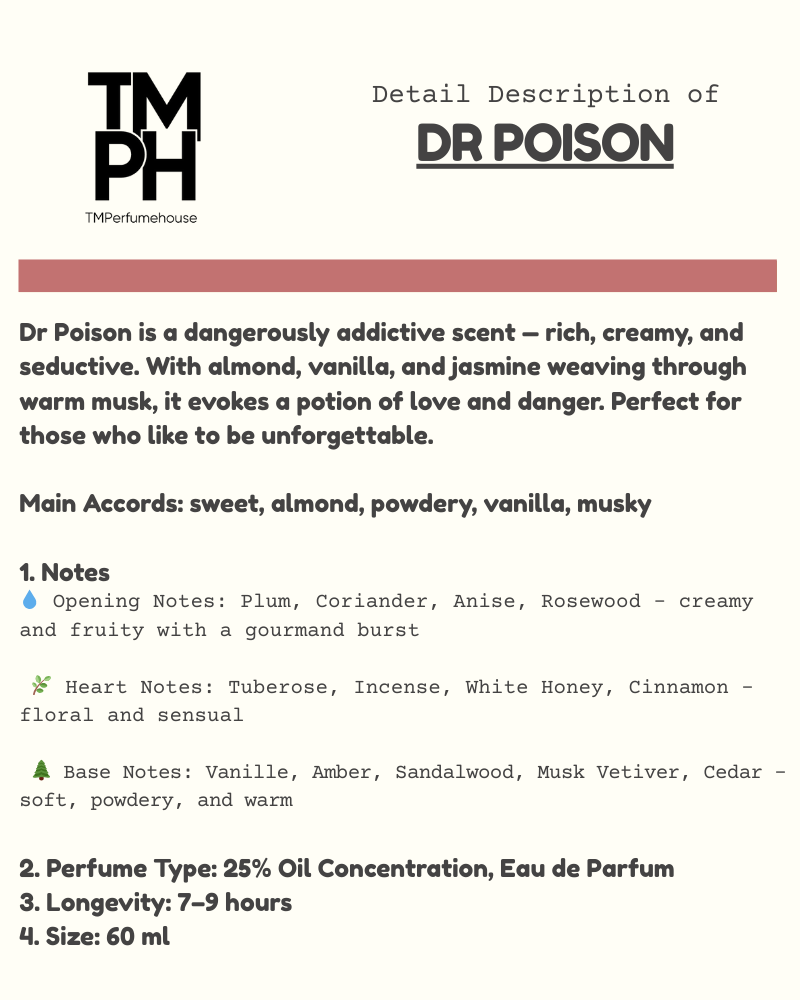 TM
PH
TMPerfumehouse

Detail Description of
DR POISON

Dr Poison is a dangerously addictive scent — rich, creamy, and seductive. With almond, vanilla, and jasmine weaving through warm musk, it evokes a potion of love and danger. Perfect for those who like to be unforgettable.

Main Accords: sweet, almond, powdery, vanilla, musky

1. Notes
💧 Opening Notes: Plum, Coriander, Anise, Rosewood - creamy and fruity with a gourmand burst

🌿 Heart Notes: Tuberose, Incense, White Honey, Cinnamon - floral and sensual

🌲 Base Notes: Vanille, Amber, Sandalwood, Musk Vetiver, Cedar - soft, powdery, and warm

2. Perfume Type: 25% Oil Concentration, Eau de Parfum
3. Longevity: 7–9 hours
4. Size: 60 ml